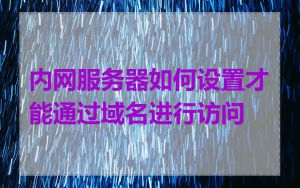 内网服务器如何设置才能通过域名进行访问